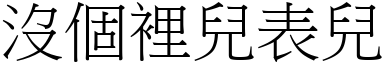 沒個裡兒表兒